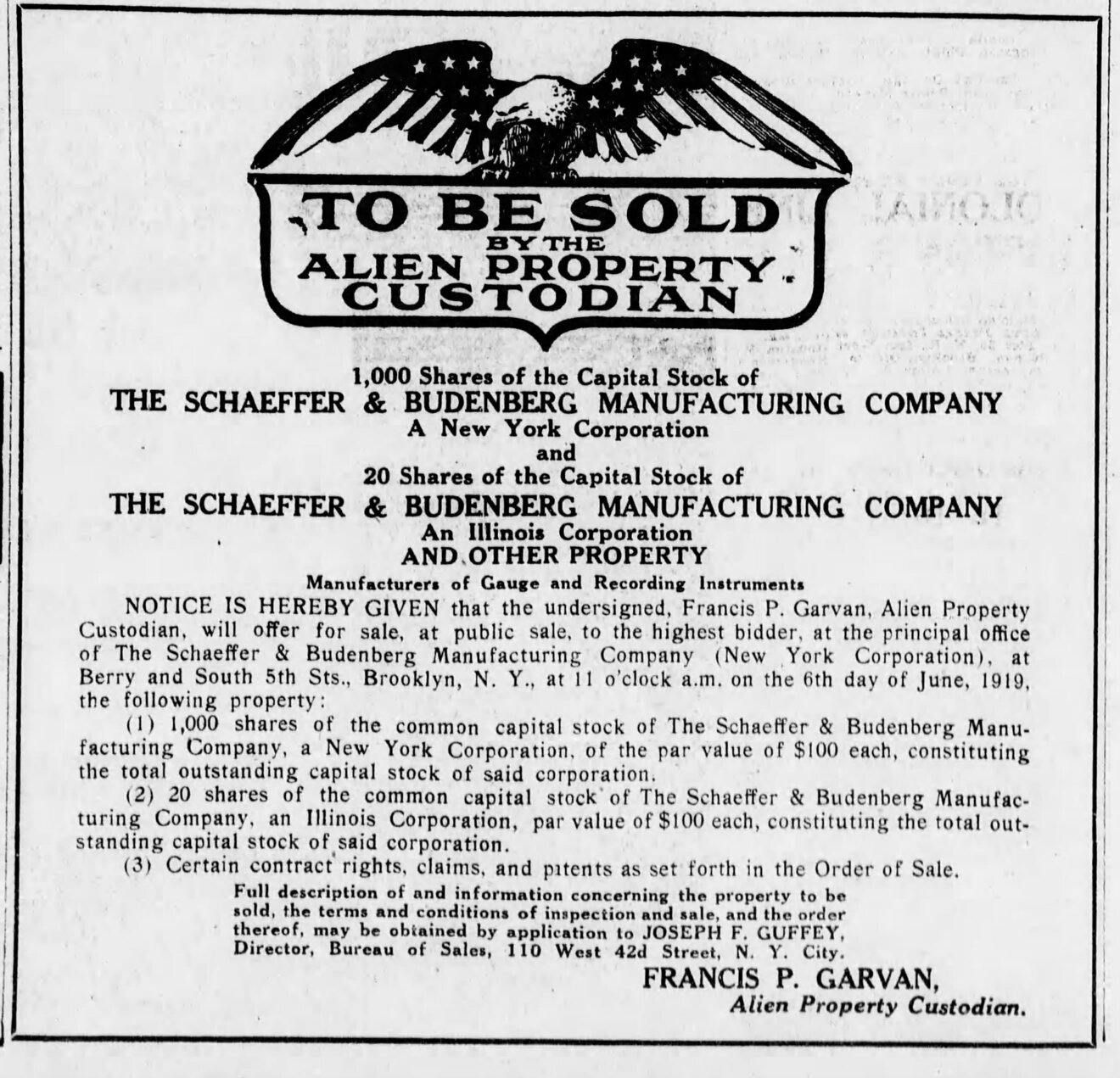 TO BE SOLD
BY THE
ALIEN PROPERTY
CUSTODIAN

1,000 Shares of the Capital Stock of
THE SCHAEFFER & BUDENBERG MANUFACTURING COMPANY
A New York Corporation
and
20 Shares of the Capital Stock of
THE SCHAEFFER & BUDENBERG MANUFACTURING COMPANY
An Illinois Corporation
AND OTHER PROPERTY
Manufacturers of Gauge and Recording Instruments

NOTICE IS HEREBY GIVEN that the undersigned, Francis P. Garvan, Alien Property Custodian, will offer for sale, at public sale, to the highest bidder, at the principal office of The Schaeffer & Budenberg Manufacturing Company (New York Corporation), at Berry and South 5th Sts., Brooklyn, N. Y., at 11 o'clock a.m. on the 6th day of June, 1919, the following property:

(1) 1,000 shares of the common capital stock of The Schaeffer & Budenberg Manufacturing Company, a New York Corporation, of the par value of $100 each, constituting the total outstanding capital stock of said corporation.

(2) 20 shares of the common capital stock of The Schaeffer & Budenberg Manufacturing Company, an Illinois Corporation, par value of $100 each, constituting the total outstanding capital stock of said corporation.

(3) Certain contract rights, claims, and patents as set forth in the Order of Sale.

Full description of and information concerning the property to be sold, the terms and conditions of inspection and sale, and the order thereof, may be obtained by application to JOSEPH F. GUFFEY, Director, Bureau of Sales, 110 West 42d Street, N. Y. City.

FRANCIS P. GARVAN,
Alien Property Custodian.